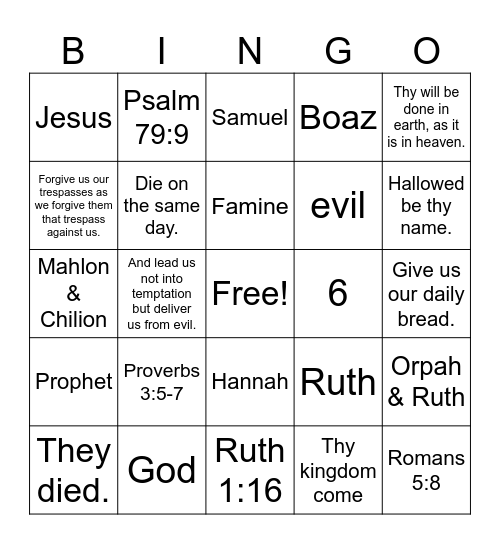 | B | I | N | G | O |
|---|---|---|---|---|
| Jesus | Psalm 79:9 | Samuel | Boaz | Thy will be done in earth, as it is in heaven. |
| Forgive us our trespasses as we forgive them that trespass against us. | Die on the same day. | Famine | evil | Hallowed be thy name. |
| Mahlon & Chilion | And lead us not into temptation but deliver us from evil. | Free! | 6 | Give us our daily bread. |
| Prophet | Proverbs 3:5-7 | Hannah | Ruth | Orpah & Ruth |
| They died. | God | Ruth 1:16 | Thy kingdom come | Romans 5:8 |